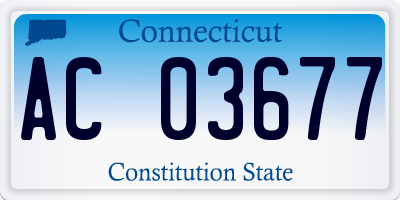 Connecticut

AC 03677

Constitution State